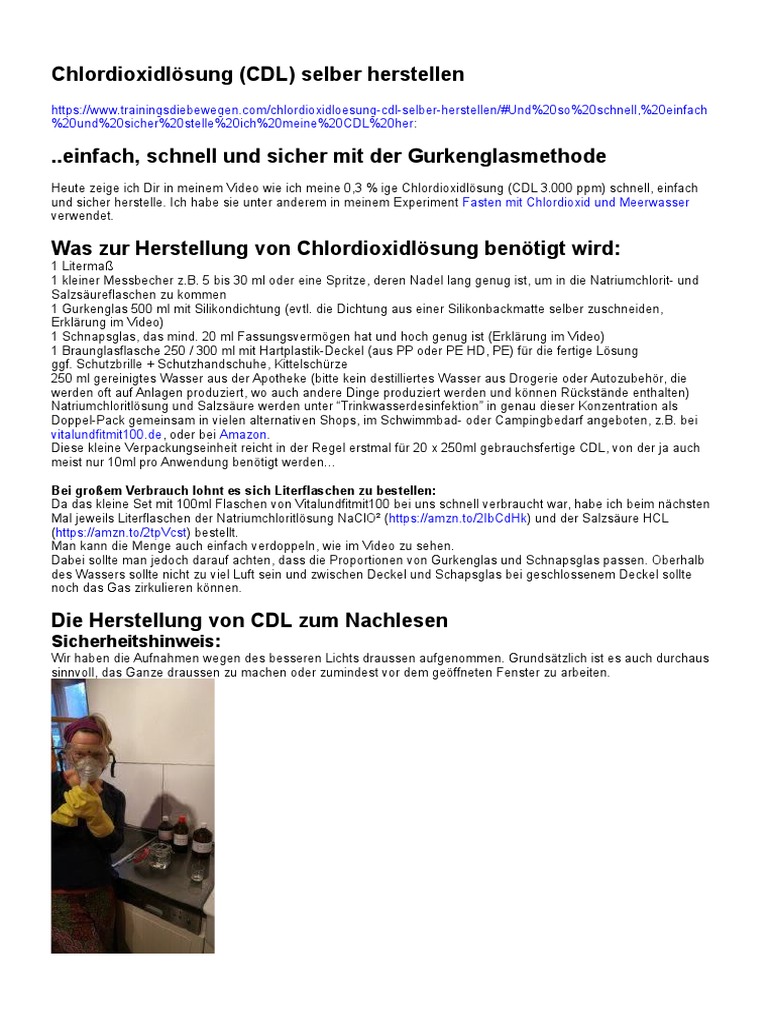 Chlordioxidlösung (CDL) selber herstellen

https://www.trainingsdiebewegen.com/chlordioxidloesung-cdl-selber-herstellen/#Und%20so%20schnell,%20einfach%20und%20sicher%20stelle%20ich%20meine%20CDL%20her:

..einfach, schnell und sicher mit der Gurkenglasmethode

Heute zeige ich Dir in meinem Video wie ich meine 0,3 % ige Chlordioxidlösung (CDL 3.000 ppm) schnell, einfach und sicher herstelle. Ich habe sie unter anderem in meinem Experiment Fasten mit Chlordioxid und Meerwasser verwendet.

Was zur Herstellung von Chlordioxidlösung benötigt wird:
1 Litermaß
1 kleiner Messbecher z.B. 5 bis 30 ml oder eine Spritze, deren Nadel lang genug ist, um in die Natriumchlorit- und Salzsäureflaschen zu kommen
1 Gurkenglas 500 ml mit Silikondichtung (evtl. die Dichtung aus einer Silikonbackmatte selber zuschneiden, Erklärung im Video)
1 Schnapsglas, das mind. 20 ml Fassungsvermögen hat und hoch genug ist (Erklärung im Video)
1 Braunglasflasche 250 / 300 ml mit Hartplastik-Deckel (aus PP oder PE HD, PE) für die fertige Lösung
ggf. Schutzbrille + Schutzhandschuhe, Kittelschürze
250 ml gereinigtes Wasser aus der Apotheke (bitte kein destilliertes Wasser aus Drogerie oder Autozubehör, die werden oft auf Anlagen produziert, wo auch andere Dinge produziert werden und können Rückstände enthalten)
Natriumchloritlösung und Salzsäure werden unter "Trinkwasserdesinfektion" in genau dieser Konzentration als Doppel-Pack gemeinsam in vielen alternativen Shops, im Schwimmbad- oder Campingbedarf angeboten, z.B. bei vitalundfitmit100.de, oder bei Amazon.
Diese kleine Verpackungseinheit reicht in der Regel erstmal für 20 x 250ml gebrauchsfertige CDL, von der ja auch meist nur 10ml pro Anwendung benötigt werden…

Bei großem Verbrauch lohnt es sich Literflaschen zu bestellen:
Da das kleine Set mit 100ml Flaschen von Vitalundfitmit100 bei uns schnell verbraucht war, habe ich beim nächsten Mal jeweils Literflaschen der Natriumchloritlösung NaClO² (https://amzn.to/2IbCdHk) und der Salzsäure HCL (https://amzn.to/2tpVcst) bestellt.
Man kann die Menge auch einfach verdoppeln, wie im Video zu sehen.
Dabei sollte man jedoch darauf achten, dass die Proportionen von Gurkenglas und Schnapsglas passen. Oberhalb des Wassers sollte nicht zu viel Luft sein und zwischen Deckel und Schapsglas bei geschlossenem Deckel sollte noch das Gas zirkulieren können.

Die Herstellung von CDL zum Nachlesen
Sicherheitshinweis:
Wir haben die Aufnahmen wegen des besseren Lichts draussen aufgenommen. Grundsätzlich ist es auch durchaus sinnvoll, das Ganze draussen zu machen oder zumindest vor dem geöffneten Fenster zu arbeiten.